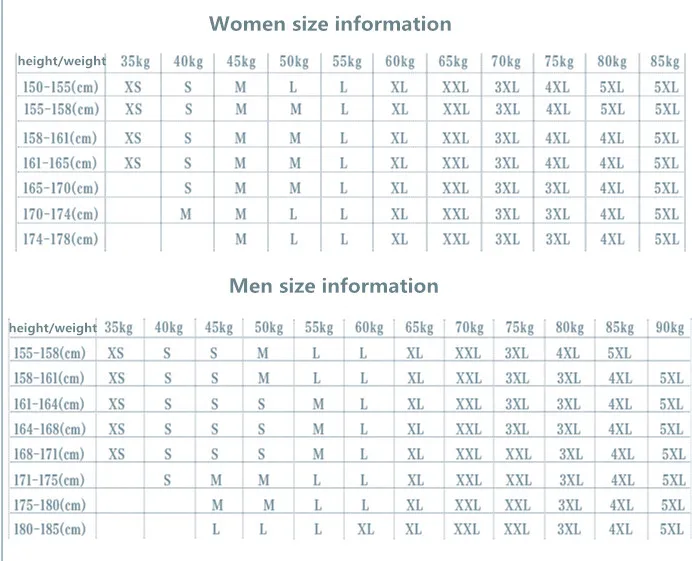 Women size information

| height/weight | 35kg | 40kg | 45kg | 50kg | 55kg | 60kg | 65kg | 70kg | 75kg | 80kg | 85kg |
|---|---|---|---|---|---|---|---|---|---|---|---|
| 150-155(cm) | XS | S | M | L | L | XL | XXL | 3XL | 4XL | 5XL | 5XL |
| 155-158(cm) | XS | S | M | M | L | XL | XXL | 3XL | 4XL | 5XL | 5XL |
| 158-161(cm) | XS | S | M | M | L | XL | XXL | 3XL | 4XL | 4XL | 5XL |
| 161-165(cm) | XS | S | M | M | L | XL | XXL | 3XL | 4XL | 4XL | 5XL |
| 165-170(cm) | | S | M | M | L | XL | XXL | 3XL | 3XL | 4XL | 5XL |
| 170-174(cm) | | M | M | L | L | XL | XXL | 3XL | 3XL | 4XL | 5XL |
| 174-178(cm) | | | M | L | L | XL | XXL | 3XL | 3XL | 4XL | 5XL |

Men size information

| height/weight | 35kg | 40kg | 45kg | 50kg | 55kg | 60kg | 65kg | 70kg | 75kg | 80kg | 85kg | 90kg |
|---|---|---|---|---|---|---|---|---|---|---|---|---|
| 155-158(cm) | XS | S | S | M | L | L | XL | XXL | 3XL | 4XL | 5XL | |
| 158-161(cm) | XS | S | S | M | L | L | XL | XXL | 3XL | 3XL | 4XL | 5XL |
| 161-164(cm) | XS | S | S | S | M | L | XL | XXL | 3XL | 3XL | 4XL | 5XL |
| 164-168(cm) | XS | S | S | S | M | L | XL | XXL | 3XL | 3XL | 4XL | 5XL |
| 168-171(cm) | XS | S | S | S | M | L | XL | XXL | XXL | 3XL | 4XL | 5XL |
| 171-175(cm) | | S | M | M | L | L | XL | XXL | XXL | 3XL | 4XL | 5XL |
| 175-180(cm) | | | M | M | L | L | XL | XXL | XXL | 3XL | 4XL | 5XL |
| 180-185(cm) | | | L | L | L | XL | XL | XXL | XXL | 3XL | 4XL | 5XL |